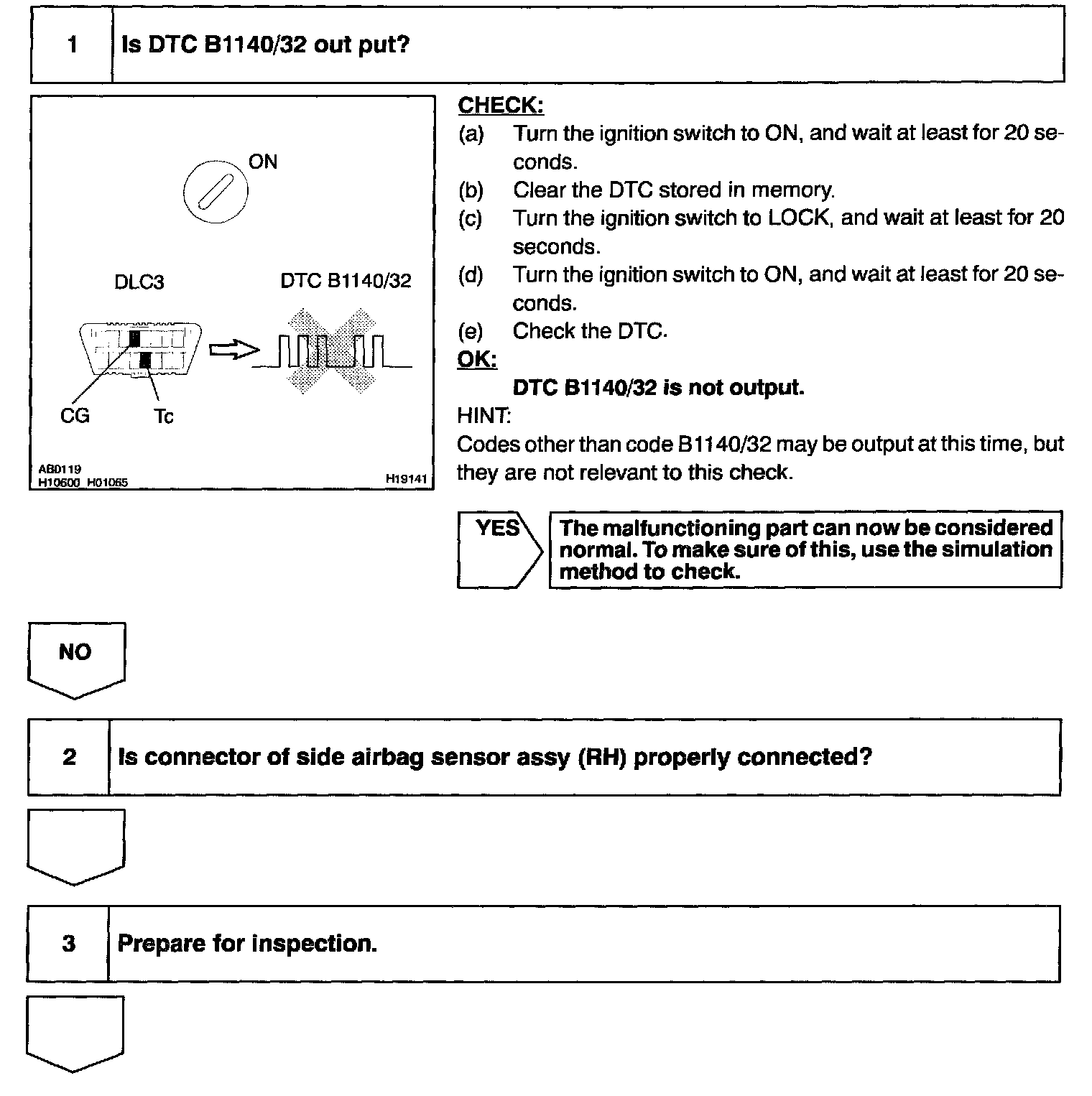 1 Is DTC B1140/32 out put?

ON

DLC3

DTC B1140/32

CG Tc

AB0119
H10600 H01065 H19141

CHECK:
(a) Turn the ignition switch to ON, and wait at least for 20 seconds.
(b) Clear the DTC stored in memory.
(c) Turn the ignition switch to LOCK, and wait at least for 20 seconds.
(d) Turn the ignition switch to ON, and wait at least for 20 seconds.
(e) Check the DTC.
OK:
DTC B1140/32 is not output.
HINT:
Codes other than code B1140/32 may be output at this time, but they are not relevant to this check.

YES

The malfunctioning part can now be considered normal. To make sure of this, use the simulation method to check.

NO

2 Is connector of side airbag sensor assy (RH) properly connected?

3 Prepare for inspection.